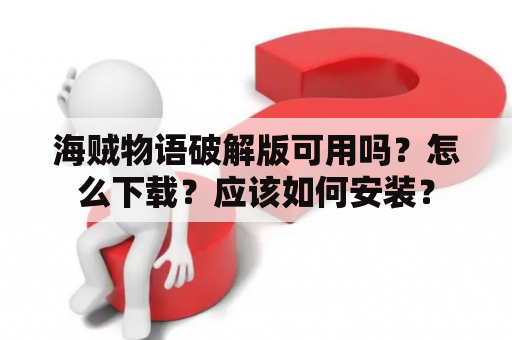 海贼物语破解版可用吗？怎么下载？应该如何安装？